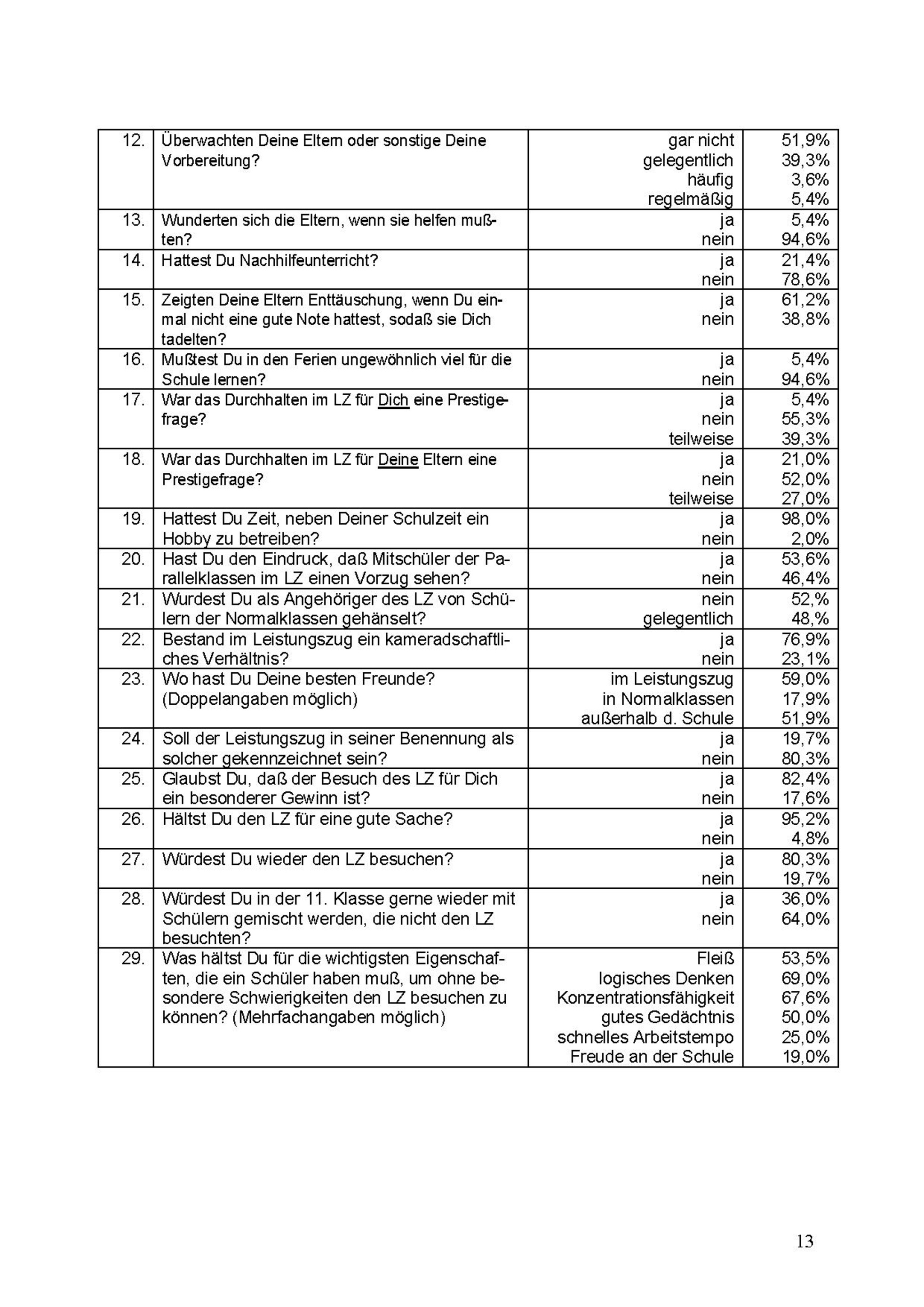 | 12. | Überwachten Deine Eltern oder sonstige Deine Vorbereitung? | gar nicht<br>gelegentlich<br>häufig<br>regelmäßig | 51,9%<br>39,3%<br>3,6%<br>5,4% |
|---|---|---|---|
| 13. | Wunderten sich die Eltern, wenn sie helfen mußten? | ja<br>nein | 5,4%<br>94,6% |
| 14. | Hattest Du Nachhilfeunterricht? | ja<br>nein | 21,4%<br>78,6% |
| 15. | Zeigten Deine Eltern Enttäuschung, wenn Du einmal nicht eine gute Note hattest, sodaß sie Dich tadelten? | ja<br>nein | 61,2%<br>38,8% |
| 16. | Mußtest Du in den Ferien ungewöhnlich viel für die Schule lernen? | ja<br>nein | 5,4%<br>94,6% |
| 17. | War das Durchhalten im LZ für Dich eine Prestigefrage? | ja<br>nein<br>teilweise | 5,4%<br>55,3%<br>39,3% |
| 18. | War das Durchhalten im LZ für Deine Eltern eine Prestigefrage? | ja<br>nein<br>teilweise | 21,0%<br>52,0%<br>27,0% |
| 19. | Hattest Du Zeit, neben Deiner Schulzeit ein Hobby zu betreiben? | ja<br>nein | 98,0%<br>2,0% |
| 20. | Hast Du den Eindruck, daß Mitschüler der Parallelklassen im LZ einen Vorzug sehen? | ja<br>nein | 53,6%<br>46,4% |
| 21. | Wurdest Du als Angehöriger des LZ von Schülern der Normalklassen gehänselt? | nein<br>gelegentlich | 52,%<br>48,% |
| 22. | Bestand im Leistungszug ein kameradschaftliches Verhältnis? | ja<br>nein | 76,9%<br>23,1% |
| 23. | Wo hast Du Deine besten Freunde? (Doppelangaben möglich) | im Leistungszug<br>in Normalklassen<br>außerhalb d. Schule | 59,0%<br>17,9%<br>51,9% |
| 24. | Soll der Leistungszug in seiner Benennung als solcher gekennzeichnet sein? | ja<br>nein | 19,7%<br>80,3% |
| 25. | Glaubst Du, daß der Besuch des LZ für Dich ein besonderer Gewinn ist? | ja<br>nein | 82,4%<br>17,6% |
| 26. | Hältst Du den LZ für eine gute Sache? | ja<br>nein | 95,2%<br>4,8% |
| 27. | Würdest Du wieder den LZ besuchen? | ja<br>nein | 80,3%<br>19,7% |
| 28. | Würdest Du in der 11. Klasse gerne wieder mit Schülern gemischt werden, die nicht den LZ besuchten? | ja<br>nein | 36,0%<br>64,0% |
| 29. | Was hältst Du für die wichtigsten Eigenschaften, die ein Schüler haben muß, um ohne besondere Schwierigkeiten den LZ besuchen zu können? (Mehrfachangaben möglich) | Fleiß<br>logisches Denken<br>Konzentrationsfähigkeit<br>gutes Gedächtnis<br>schnelles Arbeitstempo<br>Freude an der Schule | 53,5%<br>69,0%<br>67,6%<br>50,0%<br>25,0%<br>19,0% |

13